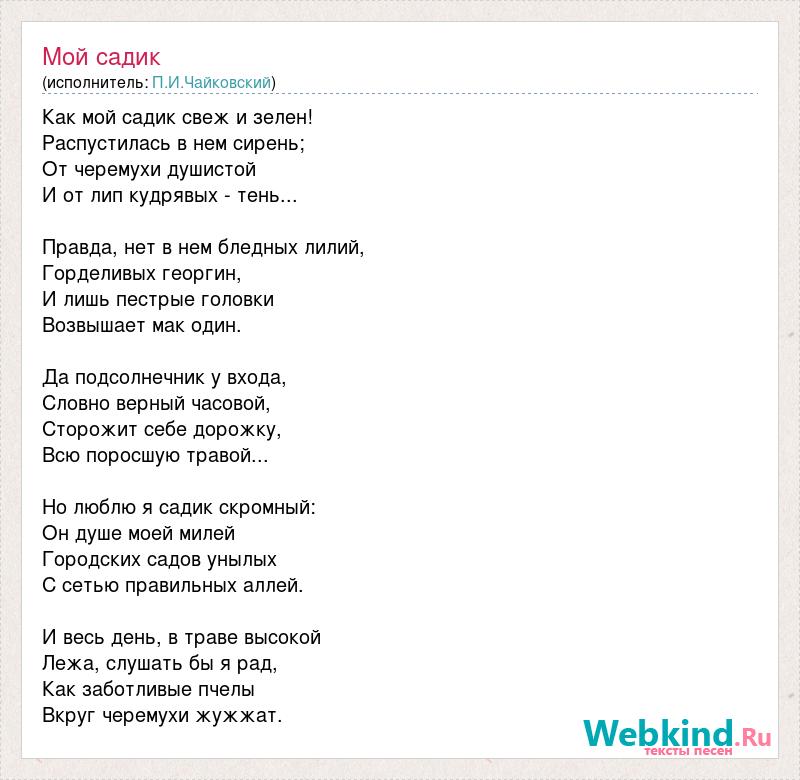 Мой садик
(исполнитель: П.И.Чайковский)

Как мой садик свеж и зелен!
Распустилась в нем сирень;
От черемухи душистой
И от лип кудрявых - тень...

Правда, нет в нем бледных лилий,
Горделивых георгин,
И лишь пестрые головки
Возвышает мак один.

Да подсолнечник у входа,
Словно верный часовой,
Сторожит себе дорожку,
Всю поросшую травой...

Но люблю я садик скромный:
Он душе моей милей
Городских садов унылых
С сетью правильных аллей.

И весь день, в траве высокой
Лежа, слушать бы я рад,
Как заботливые пчелы
Вкруг черемухи жужжат.

Webkind.Ru
тексты песен